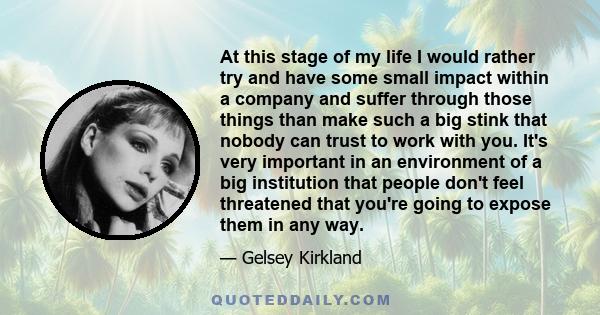 At this stage of my life I would rather try and have some small impact within a company and suffer through those things than make such a big stink that nobody can trust to work with you. It's very important in an environment of a big institution that people don't feel threatened that you're going to expose them in any way.

— Gelsey Kirkland

QUOTEDDAILY.COM